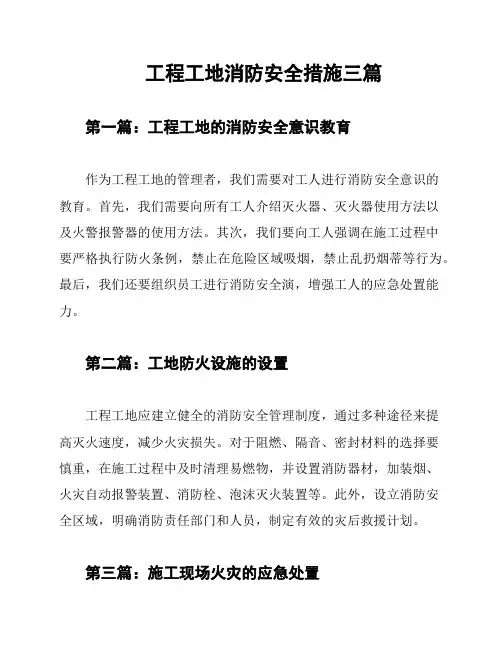 工程工地消防安全措施三篇

第一篇：工程工地的消防安全意识教育

作为工程工地的管理者，我们需要对工人进行消防安全意识的教育。首先，我们需要向所有工人介绍灭火器、灭火器使用方法以及火警报警器的使用方法。其次，我们要向工人强调在施工过程中要严格执行防火条例，禁止在危险区域吸烟，禁止乱扔烟蒂等行为。最后，我们还要组织员工进行消防安全演，增强工人的应急处置能力。

第二篇：工地防火设施的设置

工程工地应建立健全的消防安全管理制度，通过多种途径来提高灭火速度，减少火灾损失。对于阻燃、隔音、密封材料的选择要慎重，在施工过程中及时清理易燃物，并设置消防器材，加装烟、火灾自动报警装置、消防栓、泡沫灭火装置等。此外，设立消防安全区域，明确消防责任部门和人员，制定有效的灾后救援计划。

第三篇：施工现场火灾的应急处置